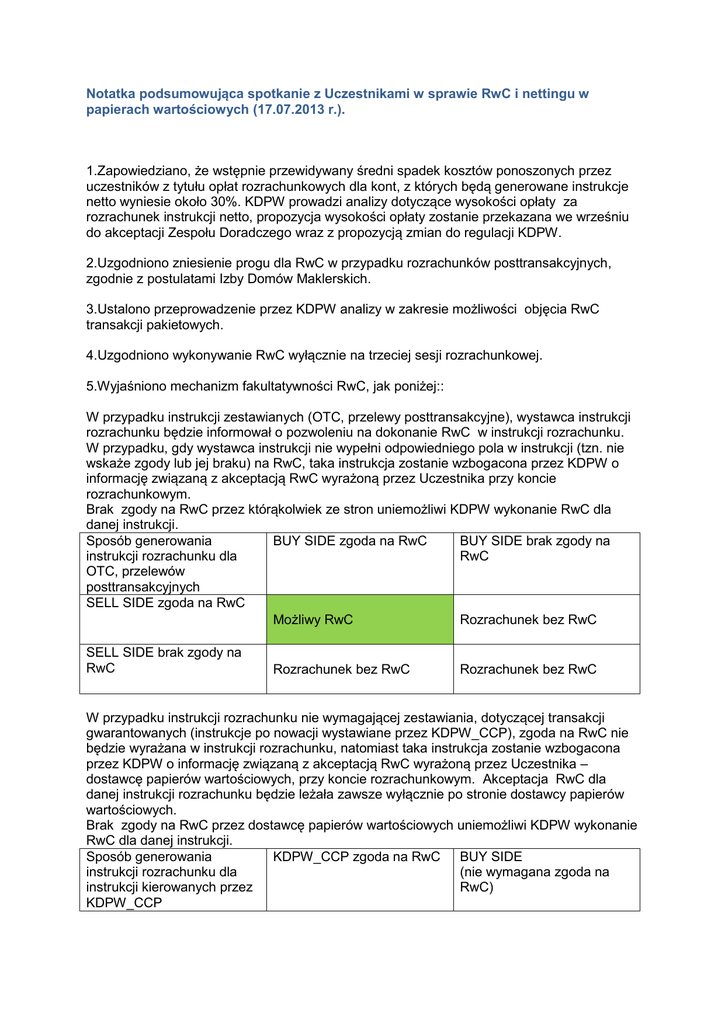 Notatka podsumowująca spotkanie z Uczestnikami w sprawie RwC i nettingu w papierach wartościowych (17.07.2013 r.).

1.Zapowiedziano, że wstępnie przewidywany średni spadek kosztów ponoszonych przez uczestników z tytułu opłat rozrachunkowych dla kont, z których będą generowane instrukcje netto wyniesie około 30%. KDPW prowadzi analizy dotyczące wysokości opłaty za rozrachunek instrukcji netto, propozycja wysokości opłaty zostanie przekazana we wrześniu do akceptacji Zespołu Doradczego wraz z propozycją zmian do regulacji KDPW.

2.Uzgodniono zniesienie progu dla RwC w przypadku rozrachunków posttransakcyjnych, zgodnie z postulatami Izby Domów Maklerskich.

3.Ustalono przeprowadzenie przez KDPW analizy w zakresie możliwości objęcia RwC transakcji pakietowych.

4.Uzgodniono wykonywanie RwC wyłącznie na trzeciej sesji rozrachunkowej.

5.Wyjaśniono mechanizm fakultatywności RwC, jak poniżej::

W przypadku instrukcji zestawianych (OTC, przelewy posttransakcyjne), wystawca instrukcji rozrachunku będzie informował o pozwoleniu na dokonanie RwC w instrukcji rozrachunku. W przypadku, gdy wystawca instrukcji nie wypełni odpowiedniego pola w instrukcji (tzn. nie wskaże zgody lub jej braku) na RwC, taka instrukcja zostanie wzbogacona przez KDPW o informację związaną z akceptacją RwC wyrażoną przez Uczestnika przy koncie rozrachunkowym.
Brak zgody na RwC przez którąkolwiek ze stron uniemożliwi KDPW wykonanie RwC dla danej instrukcji.

| Sposób generowania instrukcji rozrachunku dla OTC, przelewów posttransakcyjnych | BUY SIDE zgoda na RwC | BUY SIDE brak zgody na RwC |
|---|---|---|
| SELL SIDE zgoda na RwC | Możliwy RwC | Rozrachunek bez RwC |
| SELL SIDE brak zgody na RwC | Rozrachunek bez RwC | Rozrachunek bez RwC |

W przypadku instrukcji rozrachunku nie wymagającej zestawiania, dotyczącej transakcji gwarantowanych (instrukcje po nowacji wystawiane przez KDPW_CCP), zgoda na RwC nie będzie wyrażana w instrukcji rozrachunku, natomiast taka instrukcja zostanie wzbogacona przez KDPW o informację związaną z akceptacją RwC wyrażoną przez Uczestnika – dostawcę papierów wartościowych, przy koncie rozrachunkowym. Akceptacja RwC dla danej instrukcji rozrachunku będzie leżała zawsze wyłącznie po stronie dostawcy papierów wartościowych.
Brak zgody na RwC przez dostawcę papierów wartościowych uniemożliwi KDPW wykonanie RwC dla danej instrukcji.

| Sposób generowania instrukcji rozrachunku dla instrukcji kierowanych przez KDPW_CCP | KDPW_CCP zgoda na RwC | BUY SIDE (nie wymagana zgoda na RwC) |
|---|---|---|